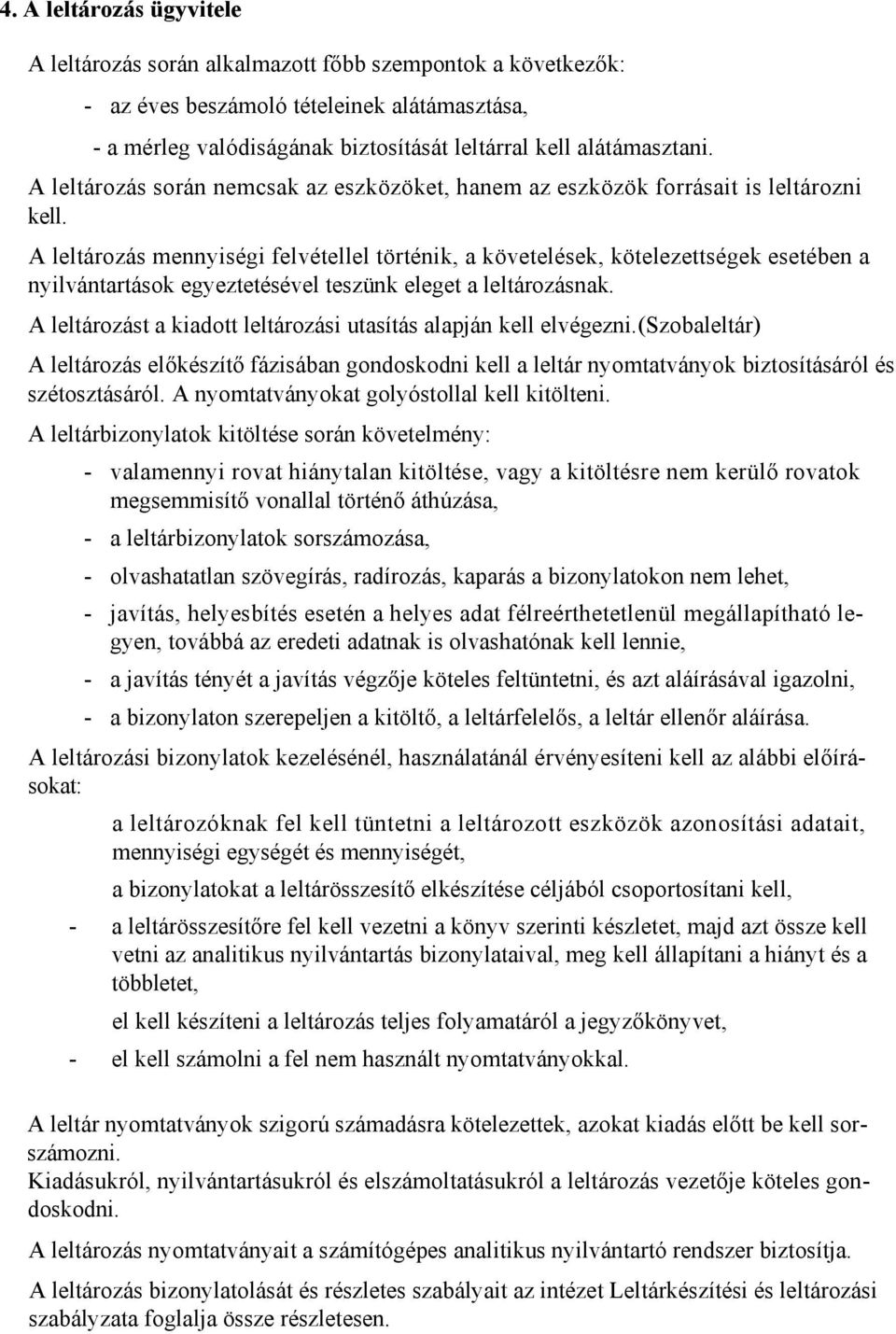 4. A leltározás ügyvitele

A leltározás során alkalmazott főbb szempontok a következők:

- az éves beszámoló tételeinek alátámasztása,

- a mérleg valódiságának biztosítását leltárral kell alátámasztani.

A leltározás során nemcsak az eszközöket, hanem az eszközök forrásait is leltározni kell.

A leltározás mennyiségi felvétellel történik, a követelések, kötelezettségek esetében a nyilvántartások egyeztetésével teszünk eleget a leltározásnak.

A leltározást a kiadott leltározási utasítás alapján kell elvégezni.(Szobaleltár)

A leltározás előkészítő fázisában gondoskodni kell a leltár nyomtatványok biztosításáról és szétosztásáról. A nyomtatványokat golyóstollal kell kitölteni.

A leltárbizonylatok kitöltése során követelmény:

- valamennyi rovat hiánytalan kitöltése, vagy a kitöltésre nem kerülő rovatok megsemmisítő vonallal történő áthúzása,

- a leltárbizonylatok sorszámozása,

- olvashatatlan szövegírás, radírozás, kaparás a bizonylatokon nem lehet,

- javítás, helyesbítés esetén a helyes adat félreérthetetlenül megállapítható legyen, továbbá az eredeti adatnak is olvashatónak kell lennie,

- a javítás tényét a javítás végzője köteles feltüntetni, és azt aláírásával igazolni,

- a bizonylaton szerepeljen a kitöltő, a leltárfelelős, a leltár ellenőr aláírása.

A leltározási bizonylatok kezelésénél, használatánál érvényesíteni kell az alábbi előírásokat:

a leltározóknak fel kell tüntetni a leltározott eszközök azonosítási adatait, mennyiségi egységét és mennyiségét,

a bizonylatokat a leltárösszesítő elkészítése céljából csoportosítani kell,

- a leltárösszesítőre fel kell vezetni a könyv szerinti készletet, majd azt össze kell vetni az analitikus nyilvántartás bizonylataival, meg kell állapítani a hiányt és a többletet,

el kell készíteni a leltározás teljes folyamatáról a jegyzőkönyvet,

- el kell számolni a fel nem használt nyomtatványokkal.

A leltár nyomtatványok szigorú számadásra kötelezettek, azokat kiadás előtt be kell sorszámozni.
Kiadásukról, nyilvántartásukról és elszámoltatásukról a leltározás vezetője köteles gondoskodni.

A leltározás nyomtatványait a számítógépes analitikus nyilvántartó rendszer biztosítja.

A leltározás bizonylatolását és részletes szabályait az intézet Leltárkészítési és leltározási szabályzata foglalja össze részletesen.